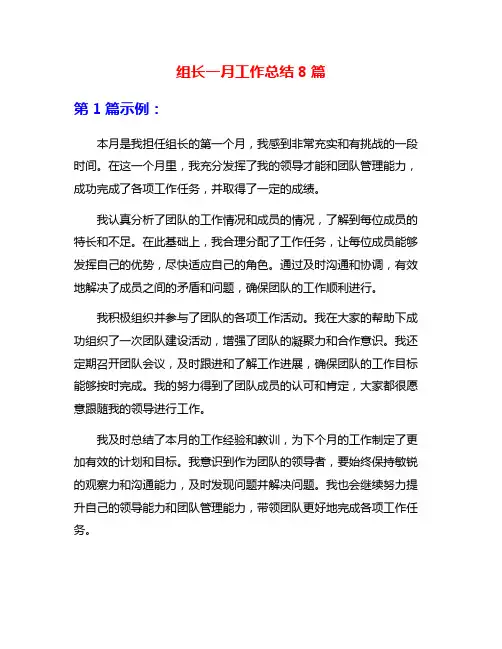 组长一月工作总结 8 篇

第 1 篇示例：

本月是我担任组长的第一个月，我感到非常充实和有挑战的一段时间。在这一个月里，我充分发挥了我的领导才能和团队管理能力，成功完成了各项工作任务，并取得了一定的成绩。

我认真分析了团队的工作情况和成员的情况，了解到每位成员的特长和不足。在此基础上，我合理分配了工作任务，让每位成员能够发挥自己的优势，尽快适应自己的角色。通过及时沟通和协调，有效地解决了成员之间的矛盾和问题，确保团队的工作顺利进行。

我积极组织并参与了团队的各项工作活动。我在大家的帮助下成功组织了一次团队建设活动，增强了团队的凝聚力和合作意识。我还定期召开团队会议，及时跟进和了解工作进展，确保团队的工作目标能够按时完成。我的努力得到了团队成员的认可和肯定，大家都很愿意跟随我的领导进行工作。

我及时总结了本月的工作经验和教训，为下个月的工作制定了更加有效的计划和目标。我意识到作为团队的领导者，要始终保持敏锐的观察力和沟通能力，及时发现问题并解决问题。我也会继续努力提升自己的领导能力和团队管理能力，带领团队更好地完成各项工作任务。